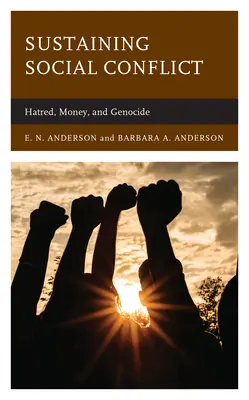 SUSTAINING SOCIAL CONFLICT

Hatred, Money, and Genocide

E. N. ANDERSON and BARBARA A. ANDERSON